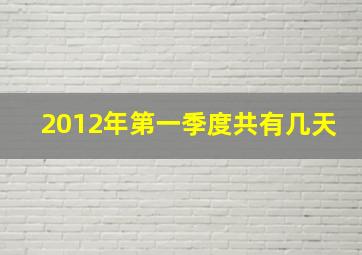 2012年第一季度共有几天